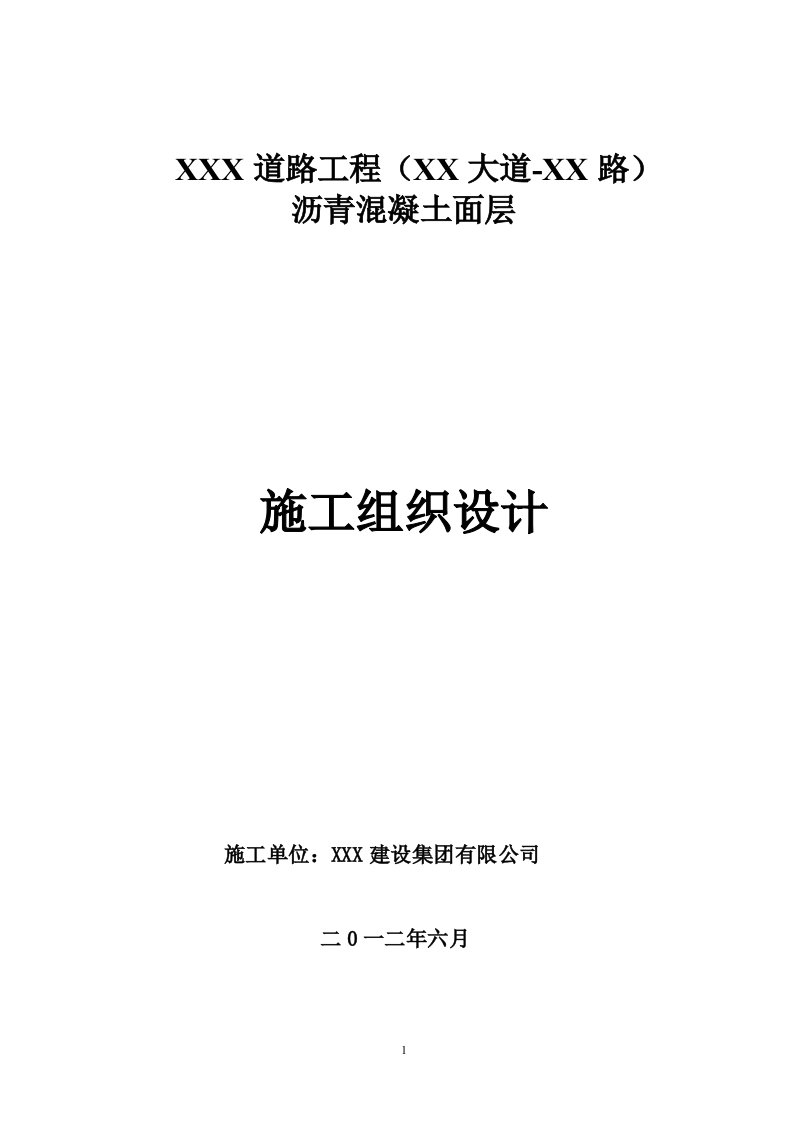 XXX 道路工程（XX 大道-XX 路）
沥青混凝土面层

施工组织设计

施工单位：XXX 建设集团有限公司

二 0 一二年六月

1